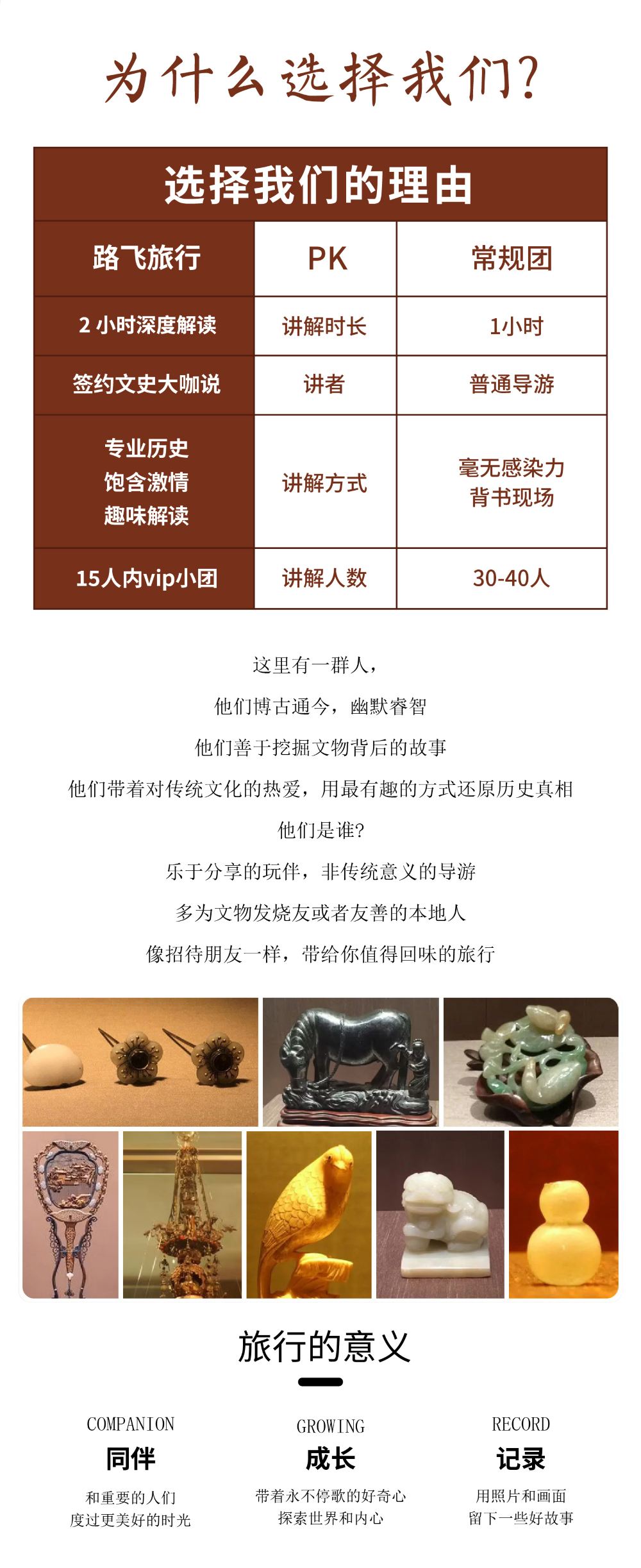 为什么选择我们?

选择我们的理由

| 路飞旅行 | PK | 常规团 |
|---|---|---|
| 2 小时深度解读 | 讲解时长 | 1小时 |
| 签约文史大咖说 | 讲者 | 普通导游 |
| 专业历史 饱含激情 趣味解读 | 讲解方式 | 毫无感染力 背书现场 |
| 15人内vip小团 | 讲解人数 | 30-40人 |

这里有一群人,
他们博古通今，幽默睿智
他们善于挖掘文物背后的故事
他们带着对传统文化的热爱，用最有趣的方式还原历史真相
他们是谁?
乐于分享的玩伴，非传统意义的导游
多为文物发烧友或者友善的本地人
像招待朋友一样，带给你值得回味的旅行

旅行的意义

COMPANION
同伴
和重要的人们
度过更美好的时光

GROWING
成长
带着永不停歇的好奇心
探索世界和内心

RECORD
记录
用照片和画面
留下一些好故事